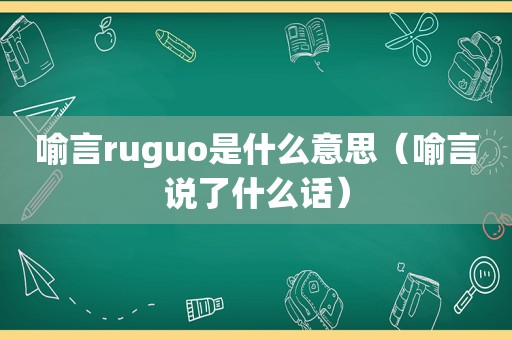 喻言ruguo是什么意思（喻言说了什么话）